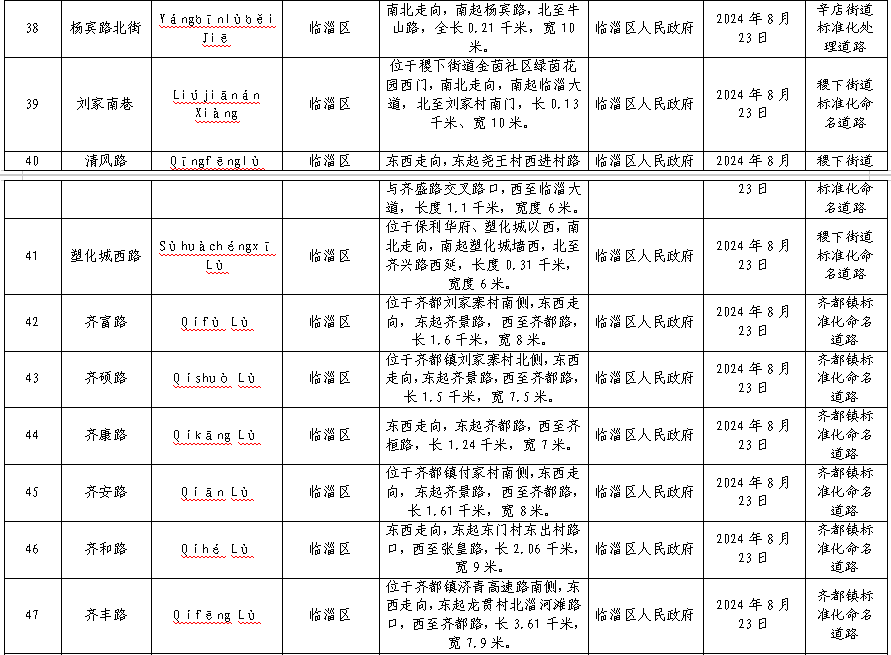 | 38 | 杨宾路北街 | Yángbīnlùběi Jiē | 临淄区 | 南北走向，南起杨宾路，北至牛山路，全长 0.21 千米，宽 10 米。 | 临淄区人民政府 | 2024 年 8 月 23 日 | 辛店街道标准化处理道路 |
|---|---|---|---|---|---|---|---|
| 39 | 刘家南巷 | Liújiānán Xiàng | 临淄区 | 位于稷下街道金茵社区绿茵花园西门，南北走向，南起临淄大道，北至刘家村南门，长 0.13 千米、宽 10 米。 | 临淄区人民政府 | 2024 年 8 月 23 日 | 稷下街道标准化命名道路 |
| 40 | 清风路 | Qīngfēnglù | 临淄区 | 东西走向，东起尧王村西进村路 | 临淄区人民政府 | 2024 年 8 月 | 稷下街道 |

|  |  |  |  | 与齐盛路交叉路口，西至临淄大道，长度 1.1 千米，宽度 6 米。 |  | 23 日 | 标准化命名道路 |
|---|---|---|---|---|---|---|---|
| 41 | 塑化城西路 | Sùhuàchéngxī Lù | 临淄区 | 位于保利华府、塑化城以西，南北走向，南起塑化城墙西，北至齐兴路西延，长度 0.31 千米，宽度 6 米。 | 临淄区人民政府 | 2024 年 8 月 23 日 | 稷下街道标准化命名道路 |
| 42 | 齐富路 | Qífù Lù | 临淄区 | 位于齐都刘家寨村南侧，东西走向，东起齐景路，西至齐都路，长 1.6 千米，宽 8 米。 | 临淄区人民政府 | 2024 年 8 月 23 日 | 齐都镇标准化命名道路 |
| 43 | 齐硕路 | Qíshuò Lù | 临淄区 | 位于齐都镇刘家寨村北侧，东西走向，东起齐景路，西至齐都路，长 1.5 千米，宽 7.5 米。 | 临淄区人民政府 | 2024 年 8 月 23 日 | 齐都镇标准化命名道路 |
| 44 | 齐康路 | Qíkāng Lù | 临淄区 | 东西走向，东起齐都路，西至齐桓路，长 1.24 千米，宽 7 米。 | 临淄区人民政府 | 2024 年 8 月 23 日 | 齐都镇标准化命名道路 |
| 45 | 齐安路 | Qíān Lù | 临淄区 | 位于齐都镇付家村南侧，东西走向，东起齐景路，西至齐都路，长 1.61 千米，宽 8 米。 | 临淄区人民政府 | 2024 年 8 月 23 日 | 齐都镇标准化命名道路 |
| 46 | 齐和路 | Qíhé Lù | 临淄区 | 东西走向，东起东门村东出村路口，西至张皇路，长 2.06 千米，宽 9 米。 | 临淄区人民政府 | 2024 年 8 月 23 日 | 齐都镇标准化命名道路 |
| 47 | 齐丰路 | Qífēng Lù | 临淄区 | 位于齐都镇济青高速路南侧，东西走向，东起龙贯村北淄河滩路口，西至齐都路，长 3.61 千米，宽 7.9 米。 | 临淄区人民政府 | 2024 年 8 月 23 日 | 齐都镇标准化命名道路 |